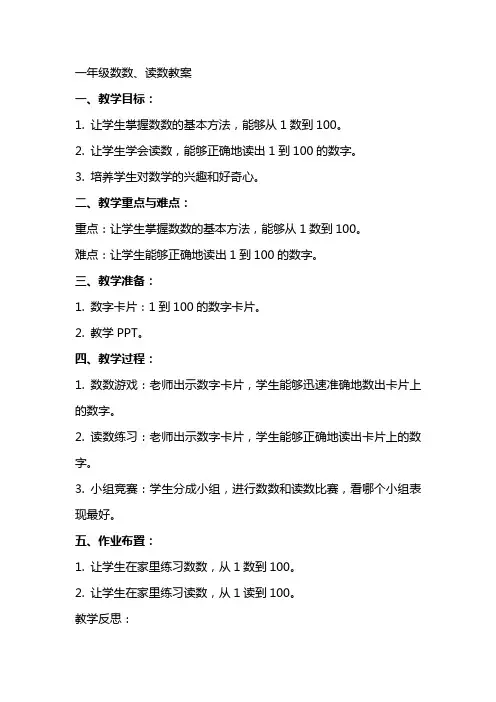 一年级数数、读数教案

一、教学目标：

1. 让学生掌握数数的基本方法，能够从 1 数到 100。

2. 让学生学会读数，能够正确地读出 1 到 100 的数字。

3. 培养学生对数学的兴趣和好奇心。

二、教学重点与难点：

重点：让学生掌握数数的基本方法，能够从 1 数到 100。

难点：让学生能够正确地读出 1 到 100 的数字。

三、教学准备：

1. 数字卡片：1 到 100 的数字卡片。

2. 教学 PPT。

四、教学过程：

1. 数数游戏：老师出示数字卡片，学生能够迅速准确地数出卡片上的数字。

2. 读数练习：老师出示数字卡片，学生能够正确地读出卡片上的数字。

3. 小组竞赛：学生分成小组，进行数数和读数比赛，看哪个小组表现最好。

五、作业布置：

1. 让学生在家里练习数数，从 1 数到 100。

2. 让学生在家里练习读数，从 1 读到 100。

教学反思：